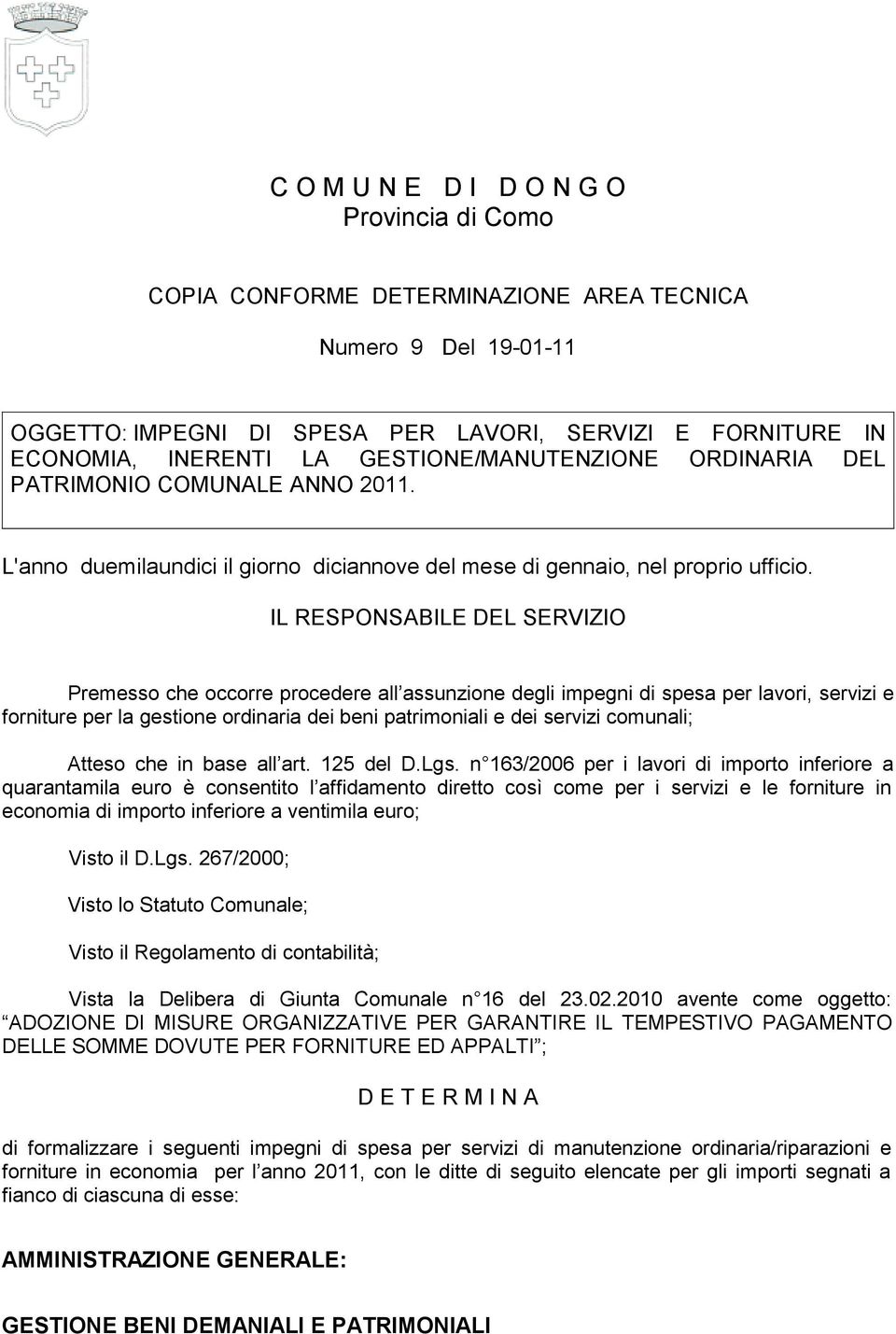 C O M U N E D I D O N G O
Provincia di Como

COPIA CONFORME DETERMINAZIONE AREA TECNICA

Numero 9 Del 19-01-11

OGGETTO: IMPEGNI DI SPESA PER LAVORI, SERVIZI E FORNITURE IN ECONOMIA, INERENTI LA GESTIONE/MANUTENZIONE ORDINARIA DEL PATRIMONIO COMUNALE ANNO 2011.

L'anno duemilaundici il giorno diciannove del mese di gennaio, nel proprio ufficio.

IL RESPONSABILE DEL SERVIZIO

Premesso che occorre procedere all assunzione degli impegni di spesa per lavori, servizi e forniture per la gestione ordinaria dei beni patrimoniali e dei servizi comunali;

Atteso che in base all art. 125 del D.Lgs. n 163/2006 per i lavori di importo inferiore a quarantamila euro è consentito l affidamento diretto così come per i servizi e le forniture in economia di importo inferiore a ventimila euro;

Visto il D.Lgs. 267/2000;

Visto lo Statuto Comunale;

Visto il Regolamento di contabilità;

Vista la Delibera di Giunta Comunale n 16 del 23.02.2010 avente come oggetto: ADOZIONE DI MISURE ORGANIZZATIVE PER GARANTIRE IL TEMPESTIVO PAGAMENTO DELLE SOMME DOVUTE PER FORNITURE ED APPALTI ;

D E T E R M I N A

di formalizzare i seguenti impegni di spesa per servizi di manutenzione ordinaria/riparazioni e forniture in economia per l anno 2011, con le ditte di seguito elencate per gli importi segnati a fianco di ciascuna di esse:

AMMINISTRAZIONE GENERALE:

GESTIONE BENI DEMANIALI E PATRIMONIALI